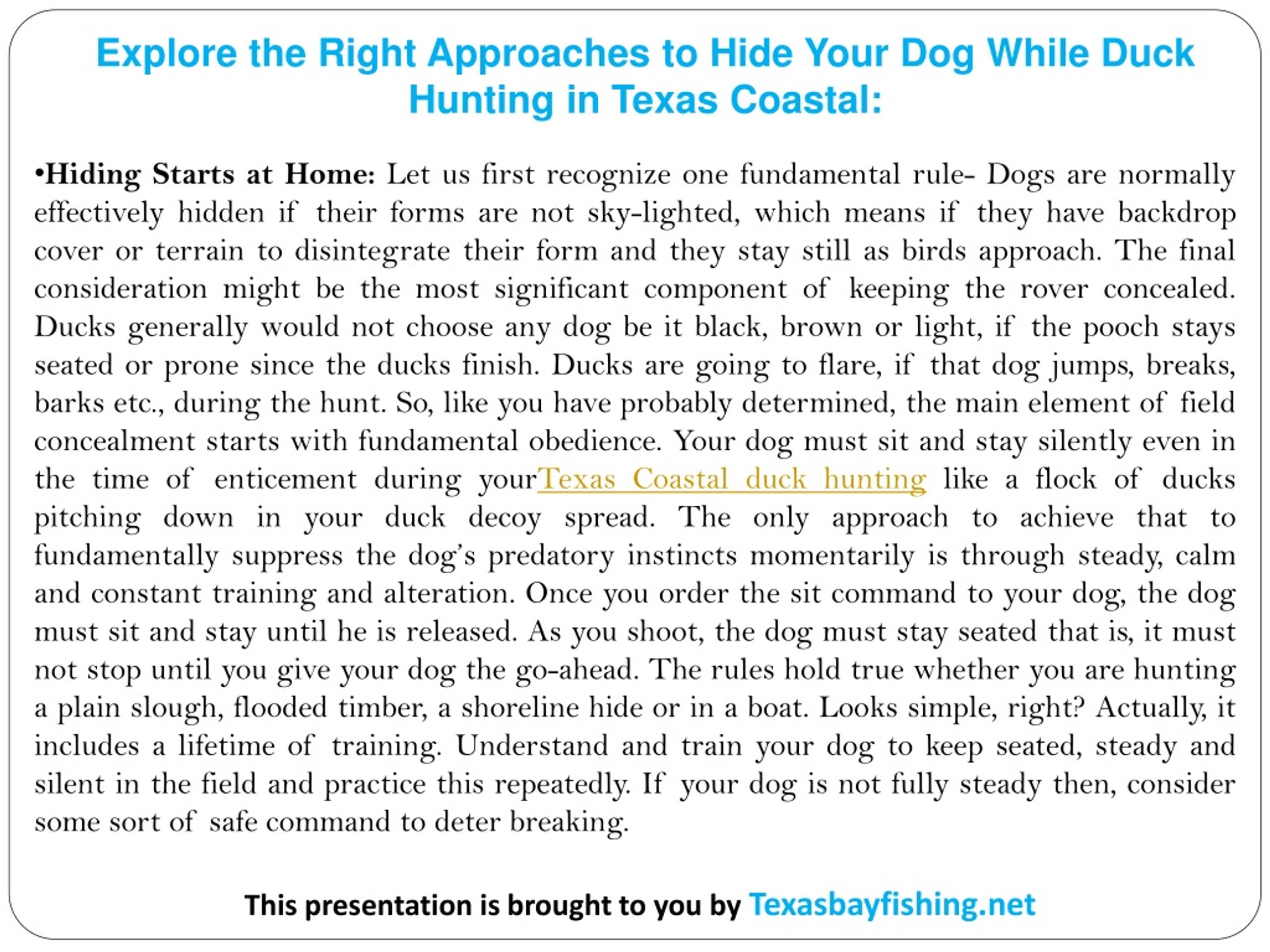 Explore the Right Approaches to Hide Your Dog While Duck Hunting in Texas Coastal:

•Hiding Starts at Home: Let us first recognize one fundamental rule- Dogs are normally effectively hidden if their forms are not sky-lighted, which means if they have backdrop cover or terrain to disintegrate their form and they stay still as birds approach. The final consideration might be the most significant component of keeping the rover concealed. Ducks generally would not choose any dog be it black, brown or light, if the pooch stays seated or prone since the ducks finish. Ducks are going to flare, if that dog jumps, breaks, barks etc., during the hunt. So, like you have probably determined, the main element of field concealment starts with fundamental obedience. Your dog must sit and stay silently even in the time of enticement during yourTexas Coastal duck hunting like a flock of ducks pitching down in your duck decoy spread. The only approach to achieve that to fundamentally suppress the dog's predatory instincts momentarily is through steady, calm and constant training and alteration. Once you order the sit command to your dog, the dog must sit and stay until he is released. As you shoot, the dog must stay seated that is, it must not stop until you give your dog the go-ahead. The rules hold true whether you are hunting a plain slough, flooded timber, a shoreline hide or in a boat. Looks simple, right? Actually, it includes a lifetime of training. Understand and train your dog to keep seated, steady and silent in the field and practice this repeatedly. If your dog is not fully steady then, consider some sort of safe command to deter breaking.

This presentation is brought to you by Texasbayfishing.net